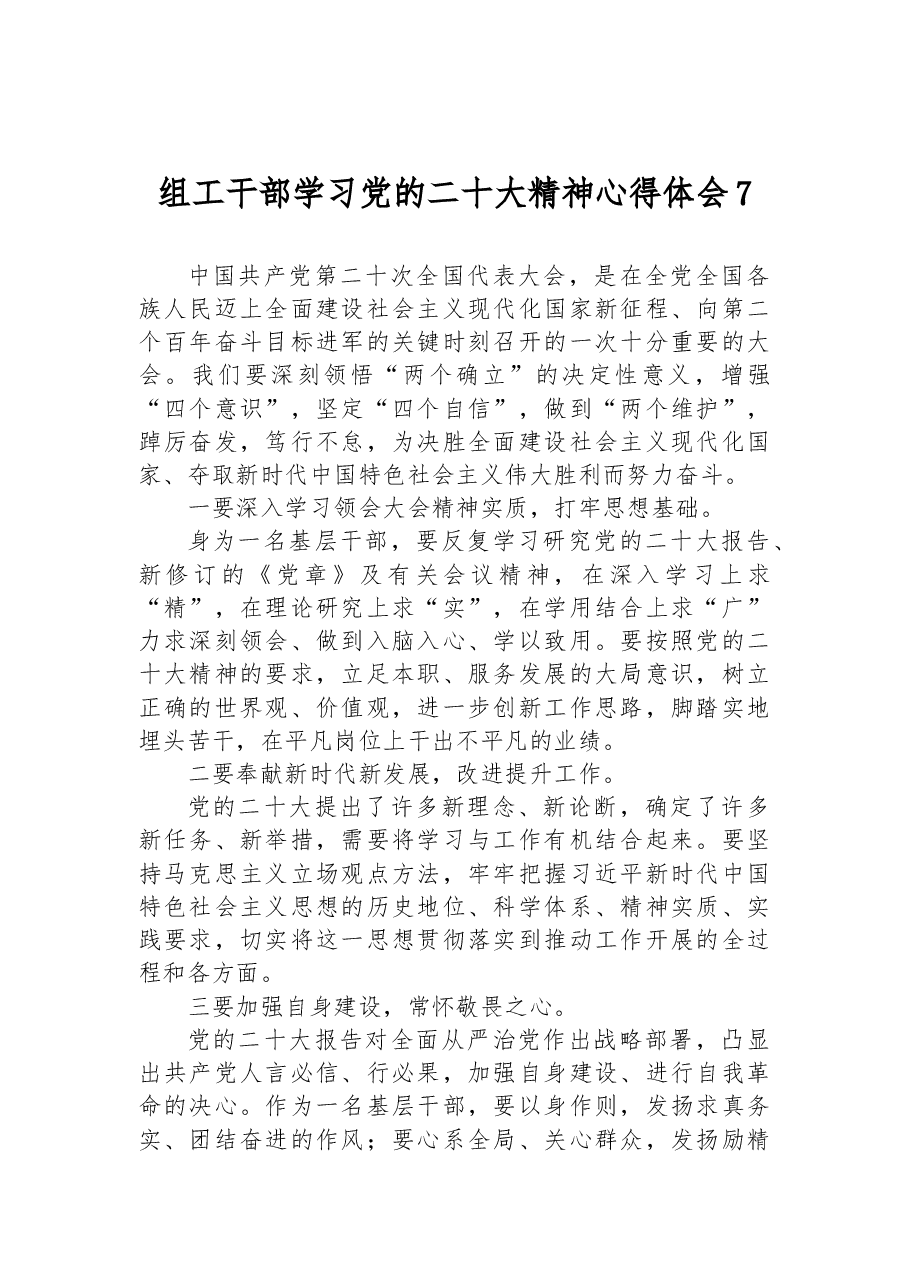 组工干部学习党的二十大精神心得体会7

中国共产党第二十次全国代表大会，是在全党全国各族人民迈上全面建设社会主义现代化国家新征程、向第二个百年奋斗目标进军的关键时刻召开的一次十分重要的大会。我们要深刻领悟“两个确立”的决定性意义，增强“四个意识”，坚定“四个自信”，做到“两个维护”，踔厉奋发，笃行不怠，为决胜全面建设社会主义现代化国家、夺取新时代中国特色社会主义伟大胜利而努力奋斗。

一要深入学习领会大会精神实质，打牢思想基础。

身为一名基层干部，要反复学习研究党的二十大报告、新修订的《党章》及有关会议精神，在深入学习上求“精”，在理论研究上求“实”，在学用结合上求“广”力求深刻领会、做到入脑入心、学以致用。要按照党的二十大精神的要求，立足本职、服务发展的大局意识，树立正确的世界观、价值观，进一步创新工作思路，脚踏实地埋头苦干，在平凡岗位上干出不平凡的业绩。

二要奉献新时代新发展，改进提升工作。

党的二十大提出了许多新理念、新论断，确定了许多新任务、新举措，需要将学习与工作有机结合起来。要坚持马克思主义立场观点方法，牢牢把握习近平新时代中国特色社会主义思想的历史地位、科学体系、精神实质、实践要求，切实将这一思想贯彻落实到推动工作开展的全过程和各方面。

三要加强自身建设，常怀敬畏之心。

党的二十大报告对全面从严治党作出战略部署，凸显出共产党人言必信、行必果，加强自身建设、进行自我革命的决心。作为一名基层干部，要以身作则，发扬求真务实、团结奋进的作风；要心系全局、关心群众，发扬励精